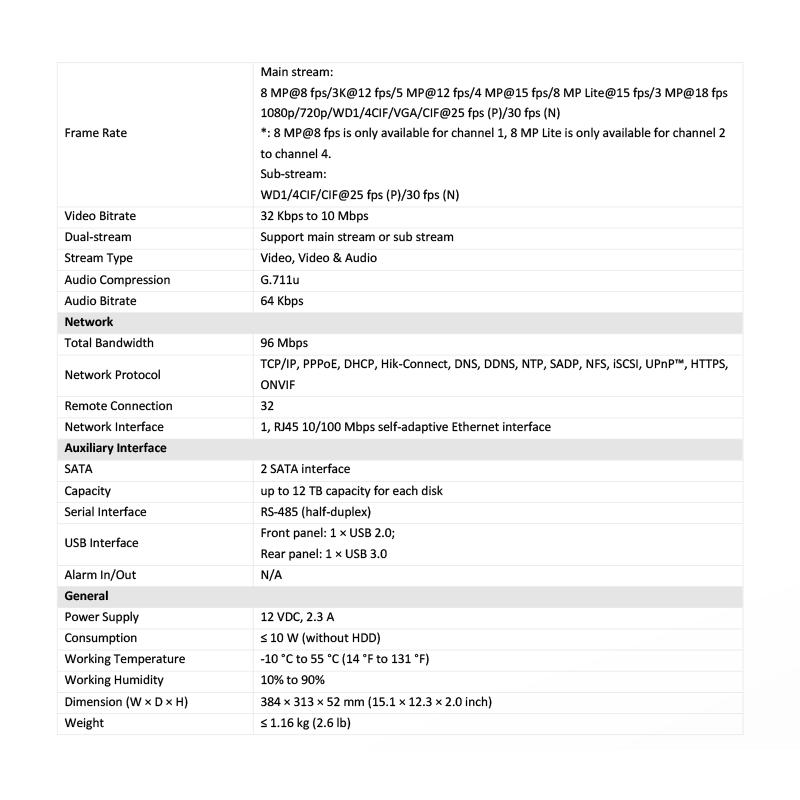 | Frame Rate | Main stream: 8 MP@8 fps/3K@12 fps/5 MP@12 fps/4 MP@15 fps/8 MP Lite@15 fps/3 MP@18 fps 1080p/720p/WD1/4CIF/VGA/CIF@25 fps (P)/30 fps (N) *: 8 MP@8 fps is only available for channel 1, 8 MP Lite is only available for channel 2 to channel 4. Sub-stream: WD1/4CIF/CIF@25 fps (P)/30 fps (N) |
|---|---|
| Video Bitrate | 32 Kbps to 10 Mbps |
| Dual-stream | Support main stream or sub stream |
| Stream Type | Video, Video & Audio |
| Audio Compression | G.711u |
| Audio Bitrate | 64 Kbps |
| Network | |
| Total Bandwidth | 96 Mbps |
| Network Protocol | TCP/IP, PPPoE, DHCP, Hik-Connect, DNS, DDNS, NTP, SADP, NFS, iSCSI, UPnP™, HTTPS, ONVIF |
| Remote Connection | 32 |
| Network Interface | 1, RJ45 10/100 Mbps self-adaptive Ethernet interface |
| Auxiliary Interface | |
| SATA | 2 SATA interface |
| Capacity | up to 12 TB capacity for each disk |
| Serial Interface | RS-485 (half-duplex) |
| USB Interface | Front panel: 1 × USB 2.0; Rear panel: 1 × USB 3.0 |
| Alarm In/Out | N/A |
| General | |
| Power Supply | 12 VDC, 2.3 A |
| Consumption | ≤ 10 W (without HDD) |
| Working Temperature | -10 °C to 55 °C (14 °F to 131 °F) |
| Working Humidity | 10% to 90% |
| Dimension (W × D × H) | 384 × 313 × 52 mm (15.1 × 12.3 × 2.0 inch) |
| Weight | ≤ 1.16 kg (2.6 lb) |